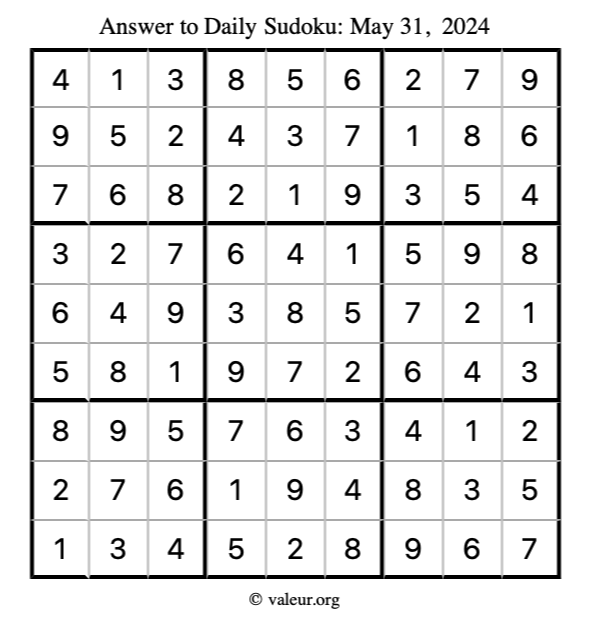 Answer to Daily Sudoku: May 31, 2024

| | | | | | | | | |
|---|---|---|---|---|---|---|---|---|
| 4 | 1 | 3 | 8 | 5 | 6 | 2 | 7 | 9 |
| 9 | 5 | 2 | 4 | 3 | 7 | 1 | 8 | 6 |
| 7 | 6 | 8 | 2 | 1 | 9 | 3 | 5 | 4 |
| 3 | 2 | 7 | 6 | 4 | 1 | 5 | 9 | 8 |
| 6 | 4 | 9 | 3 | 8 | 5 | 7 | 2 | 1 |
| 5 | 8 | 1 | 9 | 7 | 2 | 6 | 4 | 3 |
| 8 | 9 | 5 | 7 | 6 | 3 | 4 | 1 | 2 |
| 2 | 7 | 6 | 1 | 9 | 4 | 8 | 3 | 5 |
| 1 | 3 | 4 | 5 | 2 | 8 | 9 | 6 | 7 |

© valeur.org